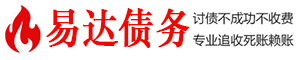 易达债务

讨债不成功不收费
专业追收死账赖账